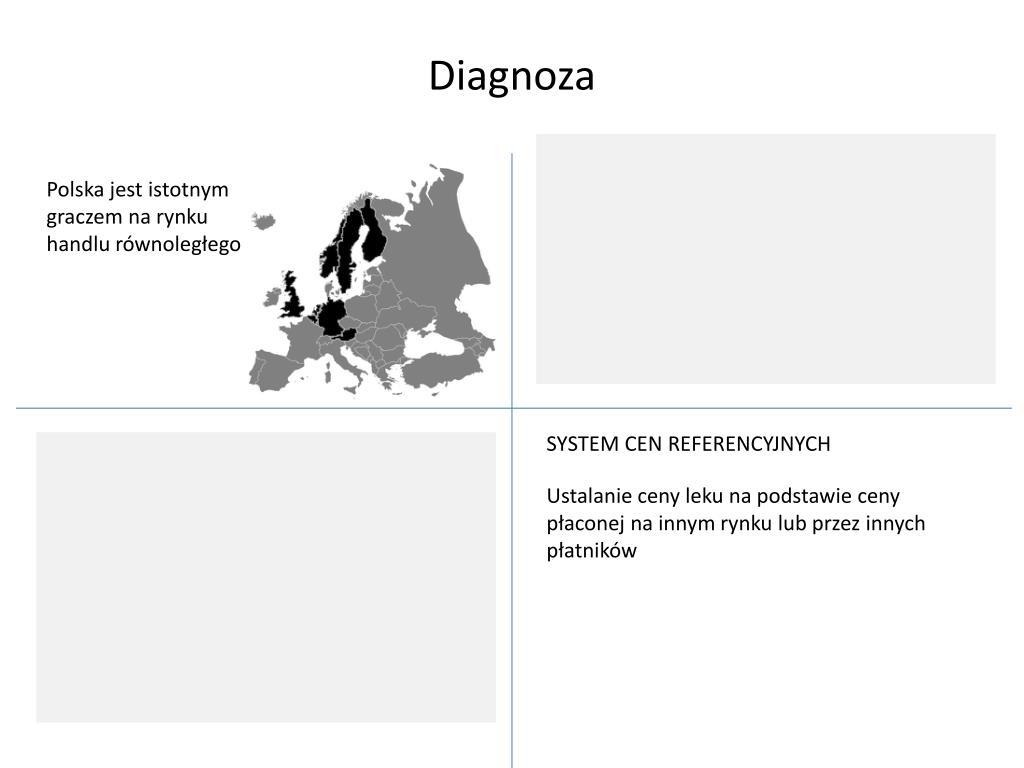 Diagnoza

Polska jest istotnym graczem na rynku handlu równoległego

SYSTEM CEN REFERENCYJNYCH

Ustalanie ceny leku na podstawie ceny płaconej na innym rynku lub przez innych płatników